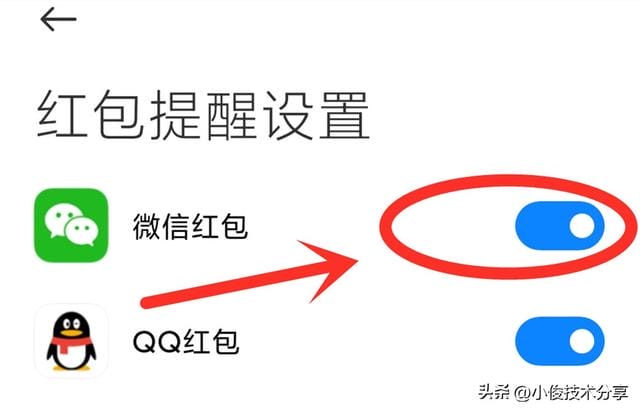 红包提醒设置

微信红包

QQ红包

头条 @小俊技术分享